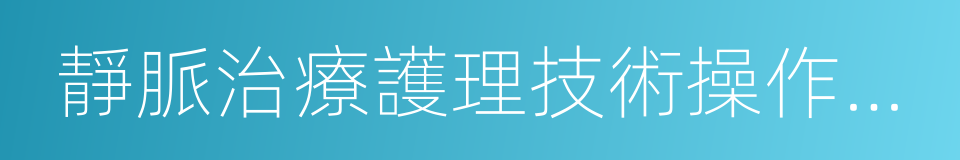 靜脈治療護理技術操作...